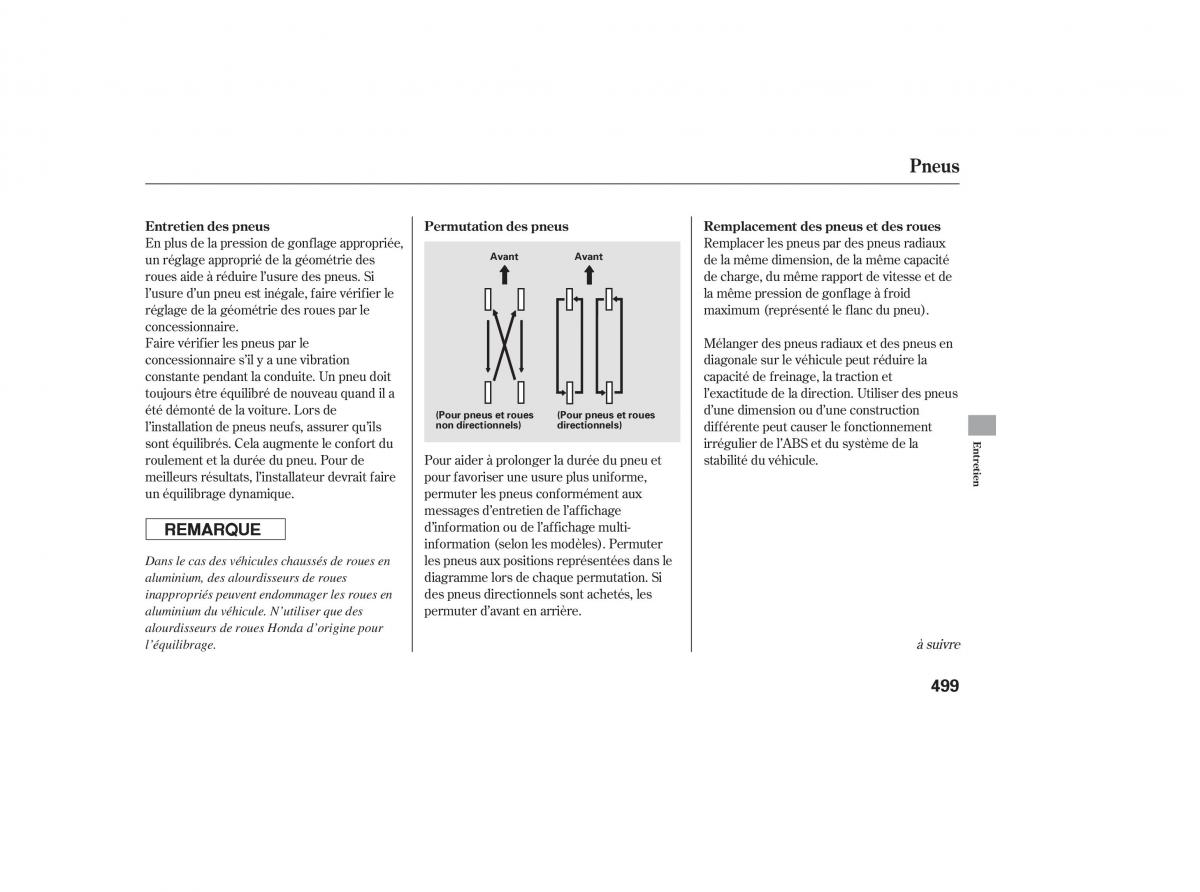 Pneus

Entretien des pneus
En plus de la pression de gonflage appropriée, un réglage approprié de la géométrie des roues aide à réduire l'usure des pneus. Si l'usure d'un pneu est inégale, faire vérifier le réglage de la géométrie des roues par le concessionnaire.
Faire vérifier les pneus par le concessionnaire s'il y a une vibration constante pendant la conduite. Un pneu doit toujours être équilibré de nouveau quand il a été démonté de la voiture. Lors de l'installation de pneus neufs, assurer qu'ils sont équilibrés. Cela augmente le confort du roulement et la durée du pneu. Pour de meilleurs résultats, l'installateur devrait faire un équilibrage dynamique.

REMARQUE

Dans le cas des véhicules chaussés de roues en aluminium, des alourdisseurs de roues inappropriés peuvent endommager les roues en aluminium du véhicule. N'utiliser que des alourdisseurs de roues Honda d'origine pour l'équilibrage.

Permutation des pneus

Avant
Avant
(Pour pneus et roues non directionnels)
(Pour pneus et roues directionnels)

Pour aider à prolonger la durée du pneu et pour favoriser une usure plus uniforme, permuter les pneus conformément aux messages d'entretien de l'affichage d'information ou de l'affichage multi-information (selon les modèles). Permuter les pneus aux positions représentées dans le diagramme lors de chaque permutation. Si des pneus directionnels sont achetés, les permuter d'avant en arrière.

Remplacement des pneus et des roues
Remplacer les pneus par des pneus radiaux de la même dimension, de la même capacité de charge, du même rapport de vitesse et de la même pression de gonflage à froid maximum (représenté le flanc du pneu).

Mélanger des pneus radiaux et des pneus en diagonale sur le véhicule peut réduire la capacité de freinage, la traction et l'exactitude de la direction. Utiliser des pneus d'une dimension ou d'une construction différente peut causer le fonctionnement irrégulier de l'ABS et du système de la stabilité du véhicule.

Entretien

à suivre

499